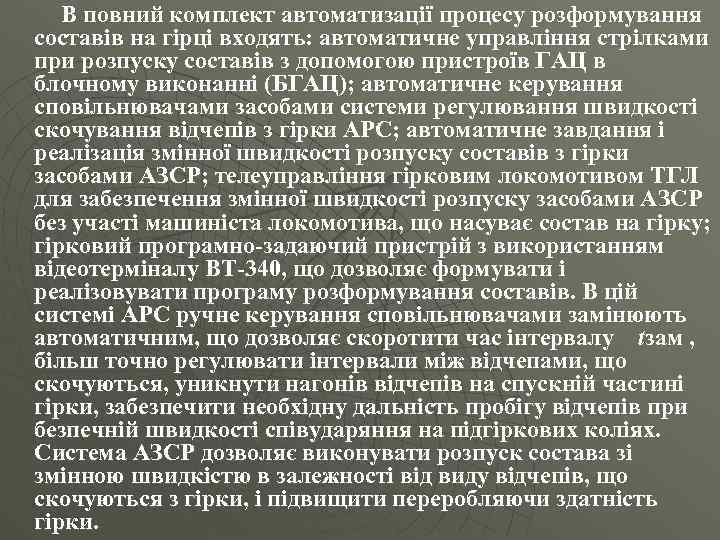 В повний комплект автоматизації процесу розформування составів на гірці входять: автоматичне управління стрілками при розпуску составів з допомогою пристроїв ГАЦ в блочному виконанні (БГАЦ); автоматичне керування сповільнювачами засобами системи регулювання швидкості скочування відчепів з гірки АРС; автоматичне завдання і реалізація змінної швидкості розпуску составів з гірки засобами АЗСР; телеуправління гірковим локомотивом ТГЛ для забезпечення змінної швидкості розпуску засобами АЗСР без участі машиніста локомотива, що насуває состав на гірку; гірковий програмно-задаючий пристрій з використанням відеотерміналу ВТ-340, що дозволяє формувати і реалізовувати програму розформування составів. В цій системі АРС ручне керування сповільнювачами замінюють автоматичним, що дозволяє скоротити час інтервалу $t$зам , більш точно регулювати інтервали між відчепами, що скочуються, уникнути нагонів відчепів на спускній частині гірки, забезпечити необхідну дальність пробігу відчепів при безпечній швидкості співударяння на підгіркових коліях. Система АЗСР дозволяє виконувати розпуск состава зі змінною швидкістю в залежності від виду відчепів, що скочуються з гірки, і підвищити переробляючи здатність гірки.